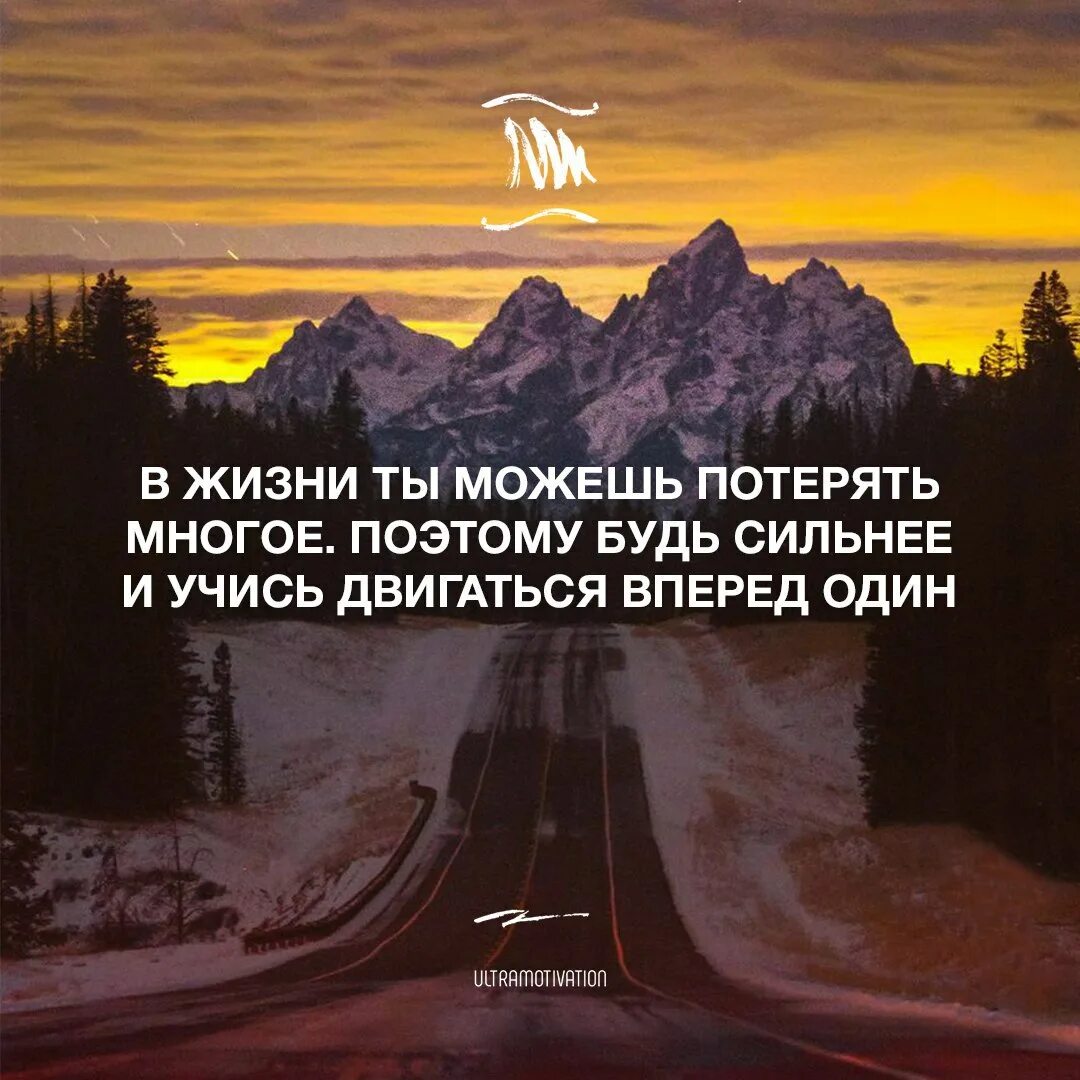 В ЖИЗНИ ТЫ МОЖЕШЬ ПОТЕРЯТЬ МНОГОЕ. ПОЭТОМУ БУДЬ СИЛЬНЕЕ И УЧИСЬ ДВИГАТЬСЯ ВПЕРЕД ОДИН

ULTRAMOTIVATION